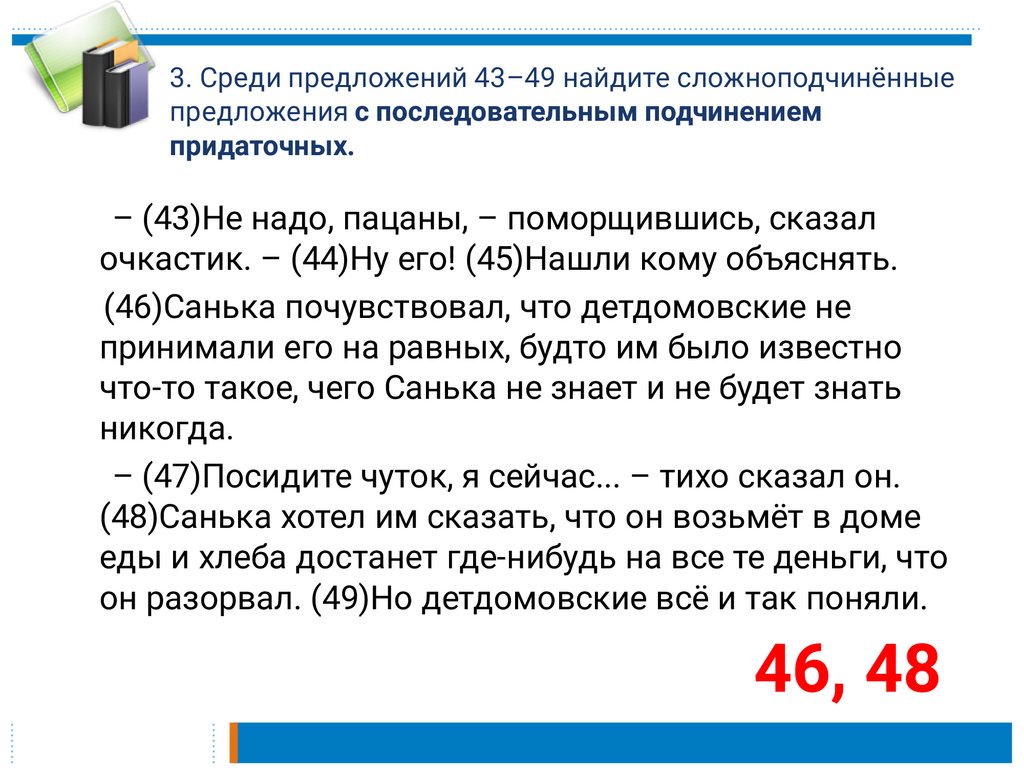 3. Среди предложений 43–49 найдите сложноподчинённые предложения с последовательным подчинением придаточных.

– (43)Не надо, пацаны, – поморщившись, сказал очкастик. – (44)Ну его! (45)Нашли кому объяснять.

(46)Санька почувствовал, что детдомовские не принимали его на равных, будто им было известно что-то такое, чего Санька не знает и не будет знать никогда.

– (47)Посидите чуток, я сейчас... – тихо сказал он. (48)Санька хотел им сказать, что он возьмёт в доме еды и хлеба достанет где-нибудь на все те деньги, что он разорвал. (49)Но детдомовские всё и так поняли.

46, 48